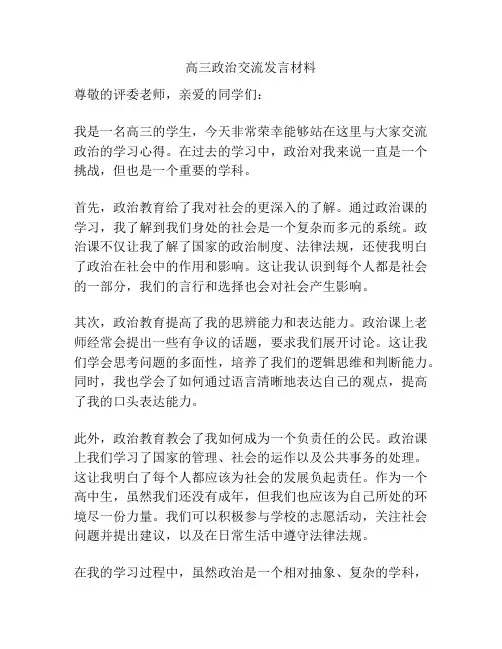 高三政治交流发言材料

尊敬的评委老师，亲爱的同学们：

我是一名高三的学生，今天非常荣幸能够站在这里与大家交流政治的学习心得。在过去的学习中，政治对我来说一直是一个挑战，但也是一个重要的学科。

首先，政治教育给了我对社会的更深入的了解。通过政治课的学习，我了解到我们身处的社会是一个复杂而多元的系统。政治课不仅让我了解了国家的政治制度、法律法规，还使我明白了政治在社会中的作用和影响。这让我认识到每个人都是社会的一部分，我们的言行和选择也会对社会产生影响。

其次，政治教育提高了我的思辨能力和表达能力。政治课上老师经常会提出一些有争议的话题，要求我们展开讨论。这让我们学会思考问题的多面性，培养了我们的逻辑思维和判断能力。同时，我也学会了如何通过语言清晰地表达自己的观点，提高了我的口头表达能力。

此外，政治教育教会了我如何成为一个负责任的公民。政治课上我们学习了国家的管理、社会的运作以及公共事务的处理。这让我明白了每个人都应该为社会的发展负起责任。作为一个高中生，虽然我们还没有成年，但我们也应该为自己所处的环境尽一份力量。我们可以积极参与学校的志愿活动，关注社会问题并提出建议，以及在日常生活中遵守法律法规。

在我的学习过程中，虽然政治是一个相对抽象、复杂的学科，